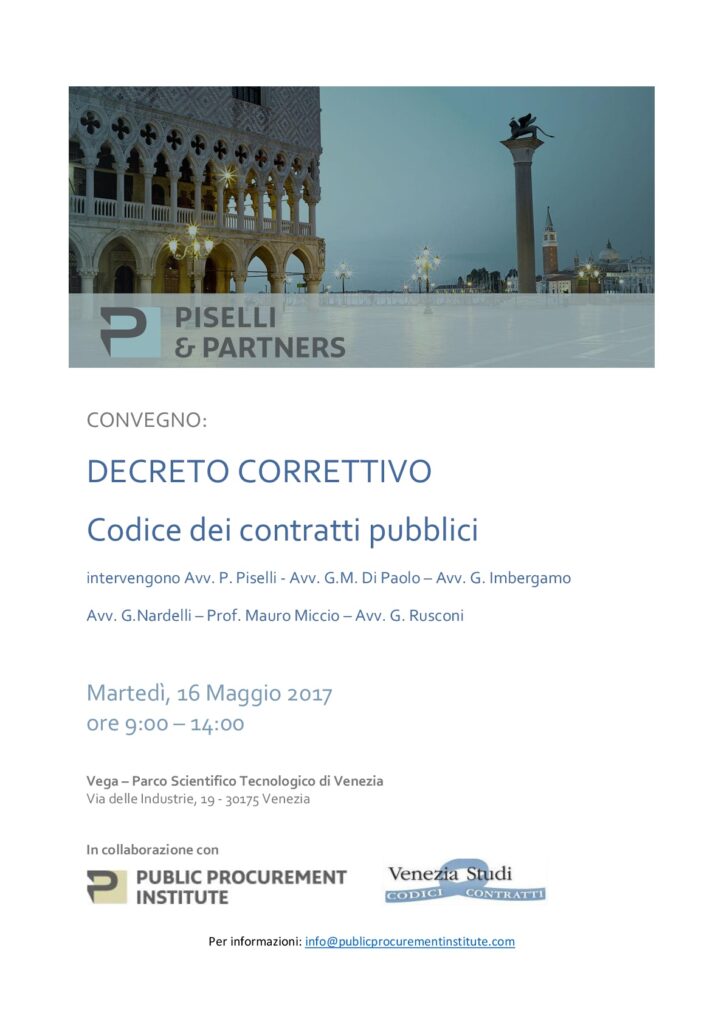 PISELLI & PARTNERS

CONVEGNO:

DECRETO CORRETTIVO

Codice dei contratti pubblici

intervengono Avv. P. Piselli - Avv. G.M. Di Paolo – Avv. G. Imbergamo

Avv. G.Nardelli – Prof. Mauro Miccio – Avv. G. Rusconi

Martedì, 16 Maggio 2017
ore 9:00 – 14:00

Vega – Parco Scientifico Tecnologico di Venezia
Via delle Industrie, 19 - 30175 Venezia

In collaborazione con

PUBLIC PROCUREMENT INSTITUTE

Venezia Studi
CODICI CONTRATTI

Per informazioni: info@publicprocurementinstitute.com